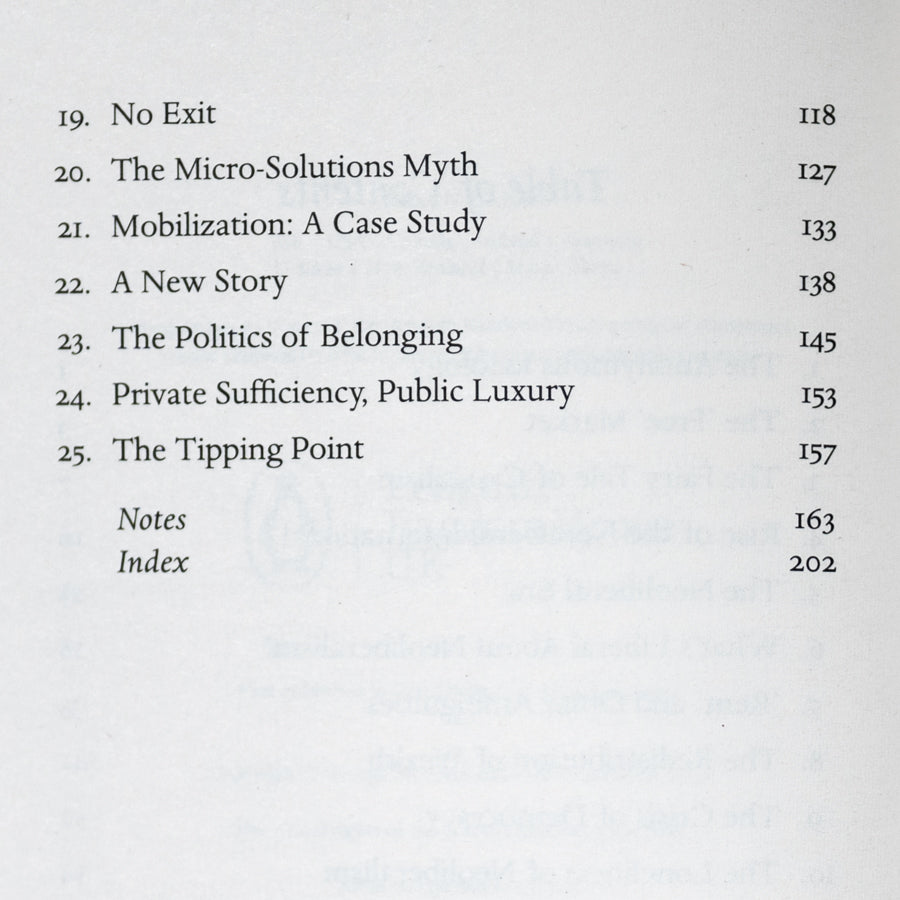 19. No Exit 118

20. The Micro-Solutions Myth 127

21. Mobilization: A Case Study 133

22. A New Story 138

23. The Politics of Belonging 145

24. Private Sufficiency, Public Luxury 153

25. The Tipping Point 157

Notes 163

Index 202